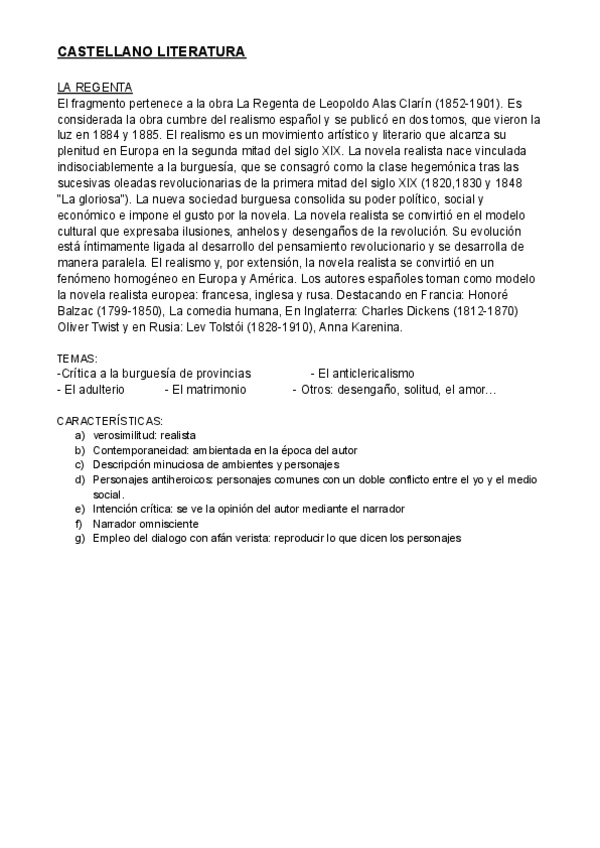 CASTELLANO LITERATURA

LA REGENTA
El fragmento pertenece a la obra La Regenta de Leopoldo Alas Clarín (1852-1901). Es considerada la obra cumbre del realismo español y se publicó en dos tomos, que vieron la luz en 1884 y 1885. El realismo es un movimiento artístico y literario que alcanza su plenitud en Europa en la segunda mitad del siglo XIX. La novela realista nace vinculada indisociablemente a la burguesía, que se consagró como la clase hegemónica tras las sucesivas oleadas revolucionarias de la primera mitad del siglo XIX (1820,1830 y 1848 "La gloriosa"). La nueva sociedad burguesa consolida su poder político, social y económico e impone el gusto por la novela. La novela realista se convirtió en el modelo cultural que expresaba ilusiones, anhelos y desengaños de la revolución. Su evolución está íntimamente ligada al desarrollo del pensamiento revolucionario y se desarrolla de manera paralela. El realismo y, por extensión, la novela realista se convirtió en un fenómeno homogéneo en Europa y América. Los autores españoles toman como modelo la novela realista europea: francesa, inglesa y rusa. Destacando en Francia: Honoré Balzac (1799-1850), La comedia humana, En Inglaterra: Charles Dickens (1812-1870) Oliver Twist y en Rusia: Lev Tolstói (1828-1910), Anna Karenina.

TEMAS:
-Crítica a la burguesía de provincias
- El anticlericalismo
- El adulterio
- El matrimonio
- Otros: desengaño, solitud, el amor…

CARACTERÍSTICAS:
a) verosimilitud: realista
b) Contemporaneidad: ambientada en la época del autor
c) Descripción minuciosa de ambientes y personajes
d) Personajes antiheroicos: personajes comunes con un doble conflicto entre el yo y el medio social.
e) Intención crítica: se ve la opinión del autor mediante el narrador
f) Narrador omnisciente
g) Empleo del dialogo con afán verista: reproducir lo que dicen los personajes